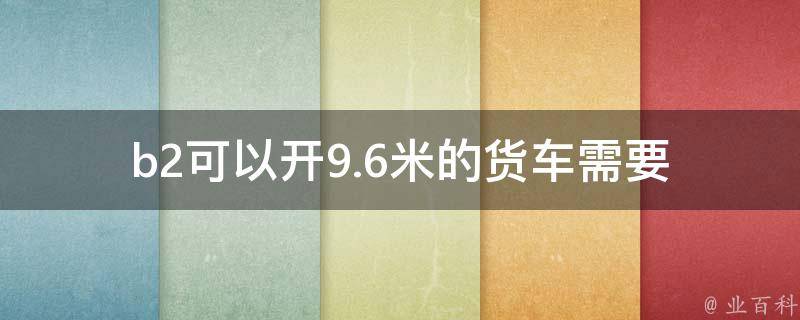 b2可以开9.6米的货车需要

@ 业百科